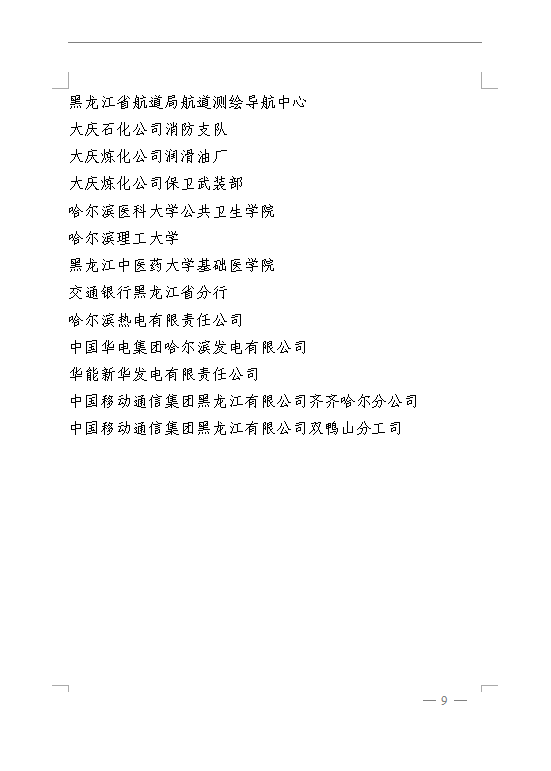 黑龙江省航道局航道测绘导航中心

大庆石化公司消防支队

大庆炼化公司润滑油厂

大庆炼化公司保卫武装部

哈尔滨医科大学公共卫生学院

哈尔滨理工大学

黑龙江中医药大学基础医学院

交通银行黑龙江省分行

哈尔滨热电有限责任公司

中国华电集团哈尔滨发电有限公司

华能新华发电有限责任公司

中国移动通信集团黑龙江有限公司齐齐哈尔分公司

中国移动通信集团黑龙江有限公司双鸭山分工司

— 9 —